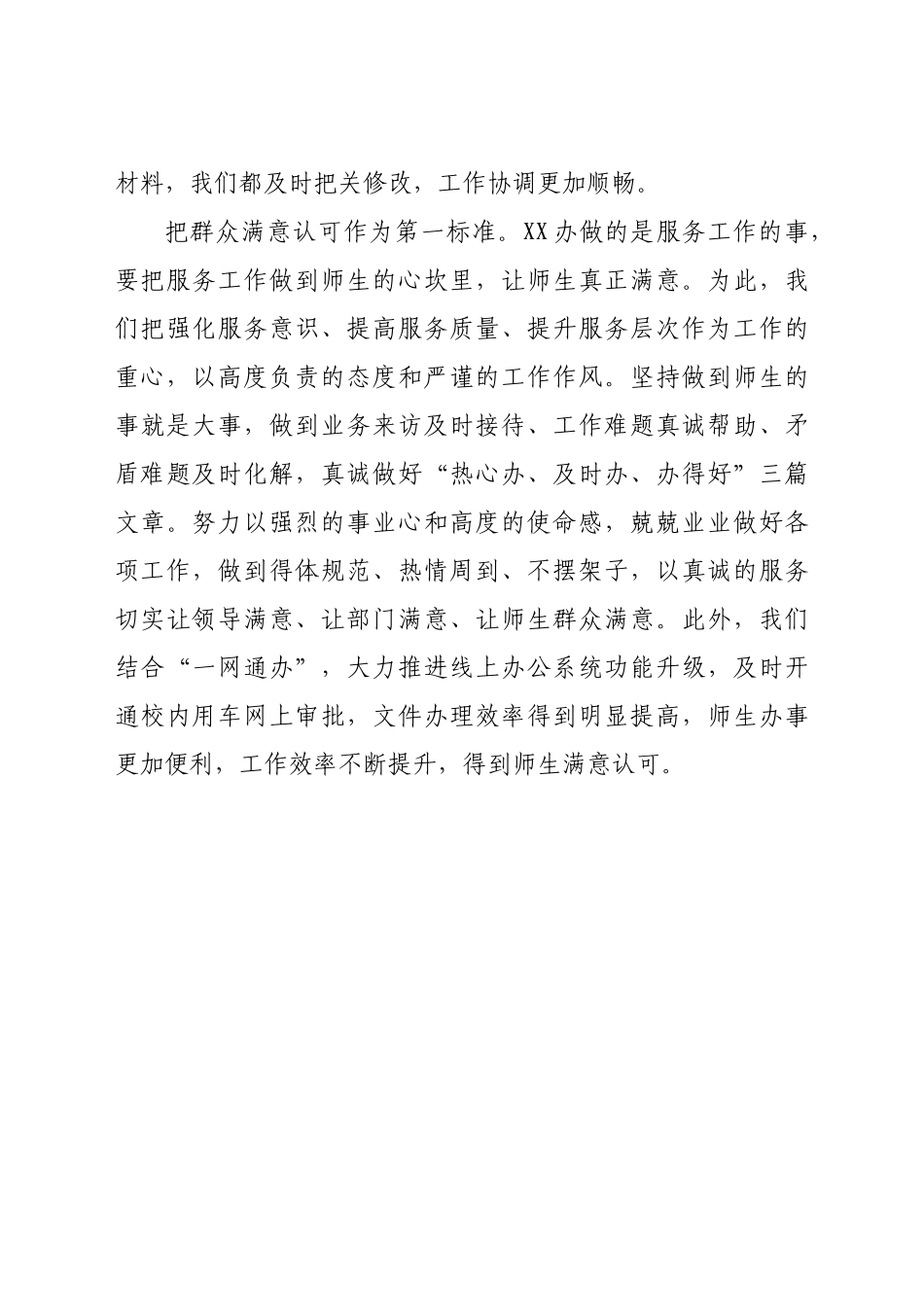 材料，我们都及时把关修改，工作协调更加顺畅。

把群众满意认可作为第一标准。XX办做的是服务工作的事，要把服务工作做到师生的心坎里，让师生真正满意。为此，我们把强化服务意识、提高服务质量、提升服务层次作为工作的重心，以高度负责的态度和严谨的工作作风。坚持做到师生的事就是大事，做到业务来访及时接待、工作难题真诚帮助、矛盾难题及时化解，真诚做好“热心办、及时办、办得好”三篇文章。努力以强烈的事业心和高度的使命感，兢兢业业做好各项工作，做到得体规范、热情周到、不摆架子，以真诚的服务切实让领导满意、让部门满意、让师生群众满意。此外，我们结合“一网通办”，大力推进线上办公系统功能升级，及时开通校内用车网上审批，文件办理效率得到明显提高，师生办事更加便利，工作效率不断提升，得到师生满意认可。